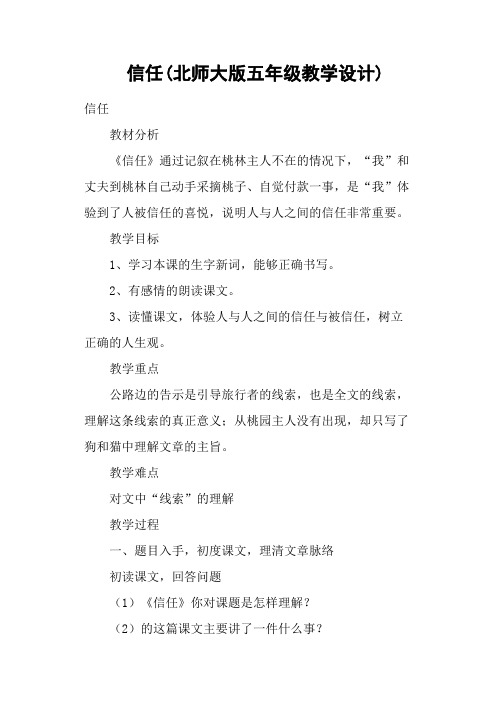 信任(北师大版五年级教学设计)

信任

教材分析

《信任》通过记叙在桃林主人不在的情况下，“我”和丈夫到桃林自己动手采摘桃子、自觉付款一事，是“我”体验到了人被信任的喜悦，说明人与人之间的信任非常重要。

教学目标

1、学习本课的生字新词，能够正确书写。

2、有感情的朗读课文。

3、读懂课文，体验人与人之间的信任与被信任，树立正确的人生观。

教学重点

公路边的告示是引导旅行者的线索，也是全文的线索，理解这条线索的真正意义；从桃园主人没有出现，却只写了狗和猫中理解文章的主旨。

教学难点

对文中“线索”的理解

教学过程

一、题目入手，初度课文，理清文章脉络

初读课文，回答问题

（1）《信任》你对课题是怎样理解？

（2）的这篇课文主要讲了一件什么事？